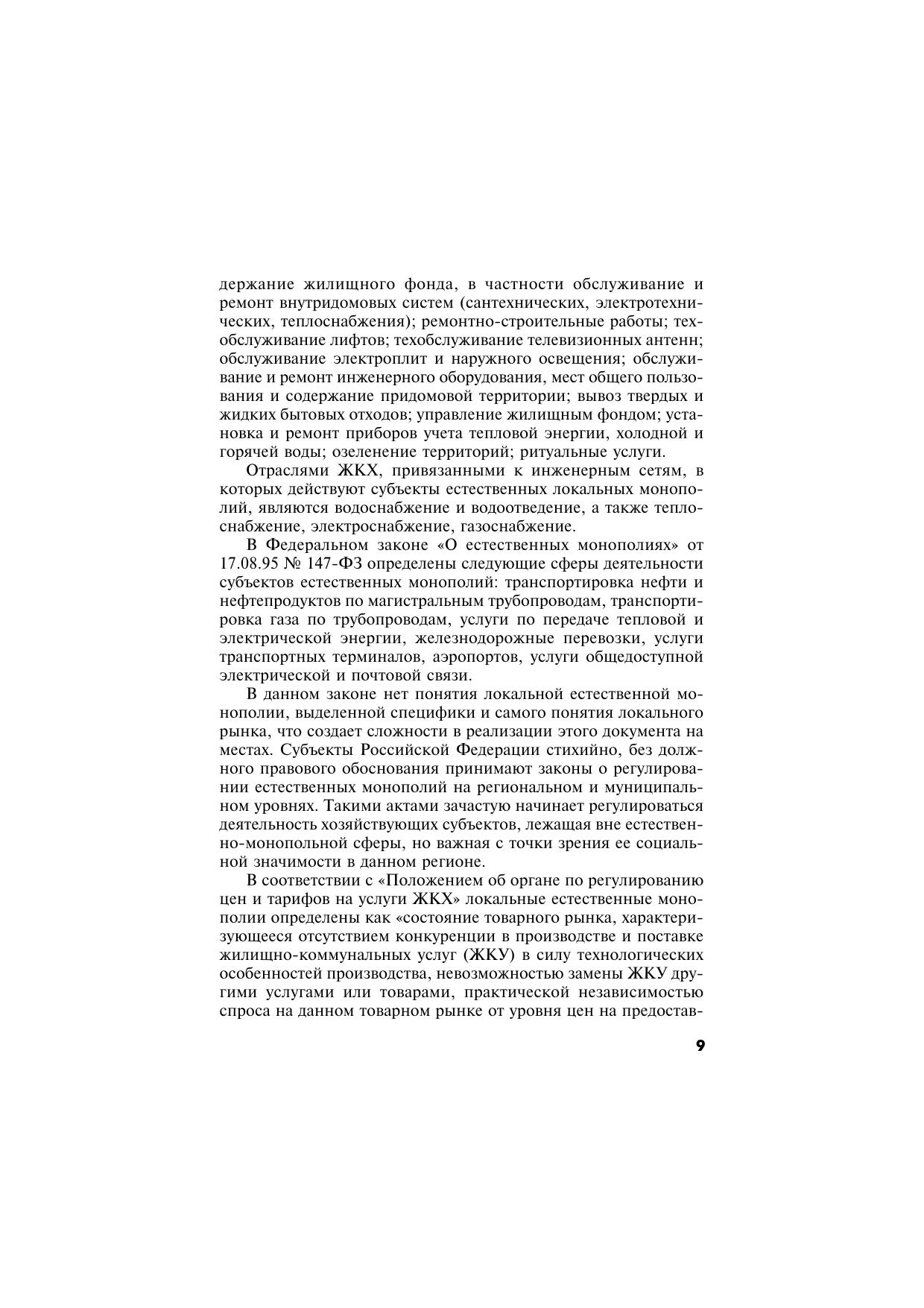 держание жилищного фонда, в частности обслуживание и ремонт внутридомовых систем (сантехнических, электротехнических, теплоснабжения); ремонтно-строительные работы; техобслуживание лифтов; техобслуживание телевизионных антенн; обслуживание электроплит и наружного освещения; обслуживание и ремонт инженерного оборудования, мест общего пользования и содержание придомовой территории; вывоз твердых и жидких бытовых отходов; управление жилищным фондом; установка и ремонт приборов учета тепловой энергии, холодной и горячей воды; озеленение территорий; ритуальные услуги.

Отраслями ЖКХ, привязанными к инженерным сетям, в которых действуют субъекты естественных локальных монополий, являются водоснабжение и водоотведение, а также теплоснабжение, электроснабжение, газоснабжение.

В Федеральном законе «О естественных монополиях» от 17.08.95 № 147-ФЗ определены следующие сферы деятельности субъектов естественных монополий: транспортировка нефти и нефтепродуктов по магистральным трубопроводам, транспортировка газа по трубопроводам, услуги по передаче тепловой и электрической энергии, железнодорожные перевозки, услуги транспортных терминалов, аэропортов, услуги общедоступной электрической и почтовой связи.

В данном законе нет понятия локальной естественной монополии, выделенной специфики и самого понятия локального рынка, что создает сложности в реализации этого документа на местах. Субъекты Российской Федерации стихийно, без должного правового обоснования принимают законы о регулировании естественных монополий на региональном и муниципальном уровнях. Такими актами зачастую начинает регулироваться деятельность хозяйствующих субъектов, лежащая вне естественно-монопольной сферы, но важная с точки зрения ее социальной значимости в данном регионе.

В соответствии с «Положением об органе по регулированию цен и тарифов на услуги ЖКХ» локальные естественные монополии определены как «состояние товарного рынка, характеризующееся отсутствием конкуренции в производстве и поставке жилищно-коммунальных услуг (ЖКУ) в силу технологических особенностей производства, невозможностью замены ЖКУ другими услугами или товарами, практической независимостью спроса на данном товарном рынке от уровня цен на предостав-

9